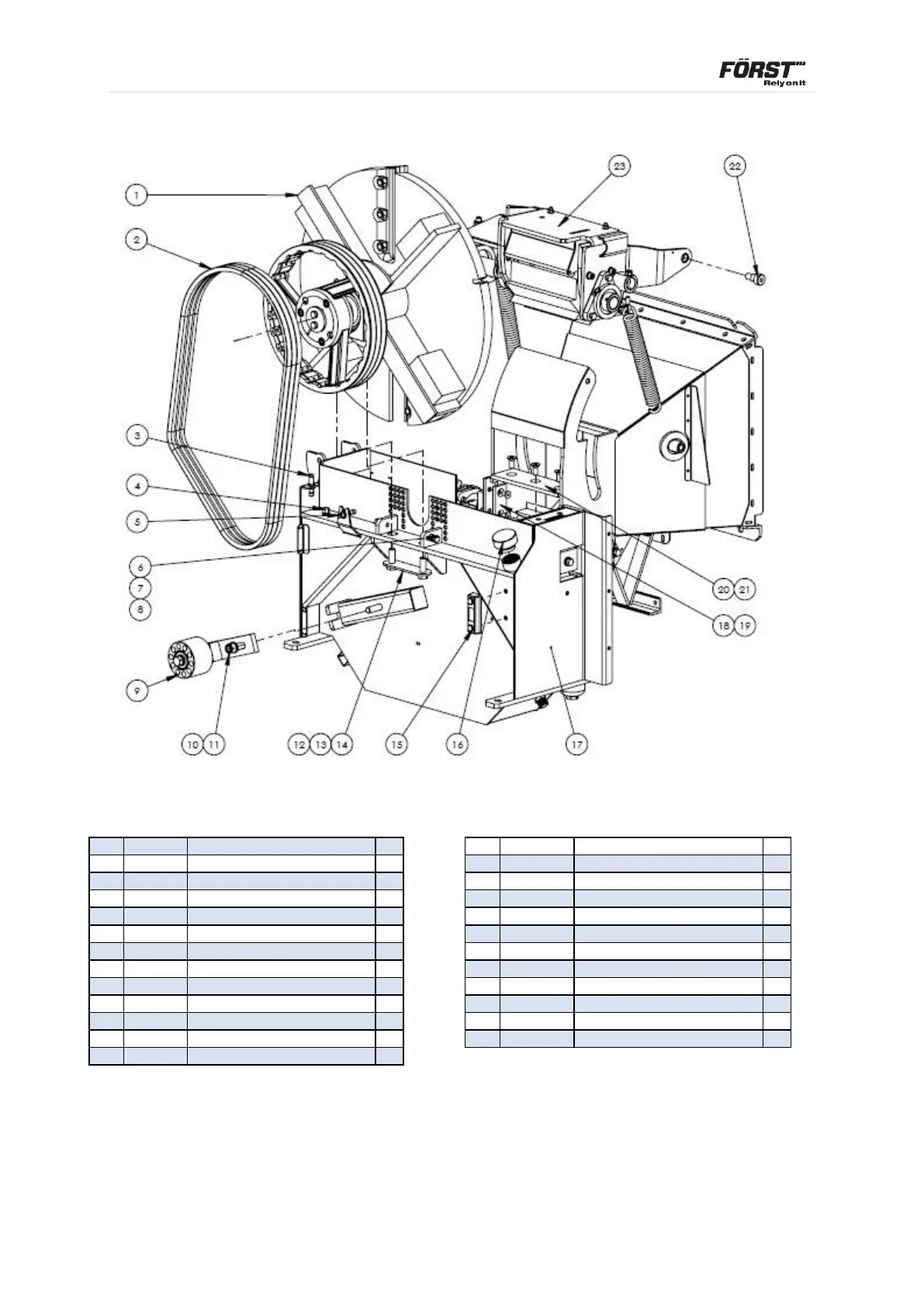 FÖRST
Relyonit

1
2
3
4
5
6
7
8
9
10 11
12 13 14
15
16
17
18 19
20 21
22
23